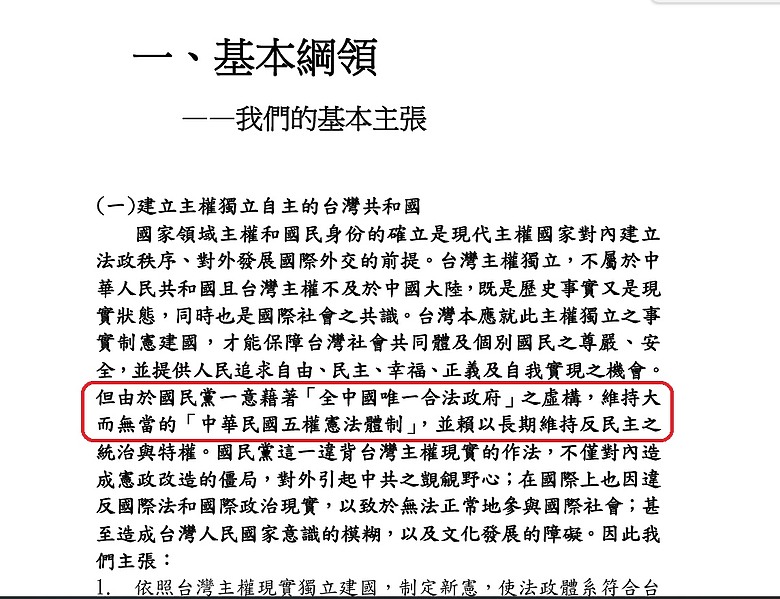 一、基本綱領

——我們的基本主張

(一)建立主權獨立自主的台灣共和國

國家領域主權和國民身份的確立是現代主權國家對內建立法政秩序、對外發展國際外交的前提。台灣主權獨立，不屬於中華人民共和國且台灣主權不及於中國大陸，既是歷史事實又是現實狀態，同時也是國際社會之共識。台灣本應就此主權獨立之事實制憲建國，才能保障台灣社會共同體及個別國民之尊嚴、安全，並提供人民追求自由、民主、幸福、正義及自我實現之機會。但由於國民黨一意藉著「全中國唯一合法政府」之虛構，維持大而無當的「中華民國五權憲法體制」，並賴以長期維持反民主之統治與特權。國民黨這一違背台灣主權現實的作法，不僅對內造成憲政改造的僵局，對外引起中共之覬覦野心；在國際上也因違反國際法和國際政治現實，以致於無法正常地參與國際社會；甚至造成台灣人民國家意識的模糊，以及文化發展的障礙。因此我們主張：

1. 依照台灣主權現實獨立建國，制定新憲，使法政體系符合台